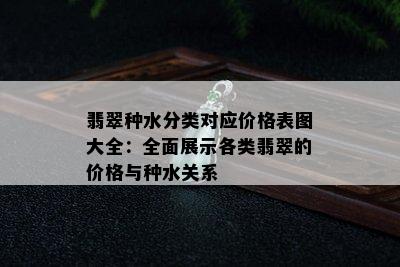 翡翠种水分类对应价格表图大全：全面展示各类翡翠的价格与种水关系